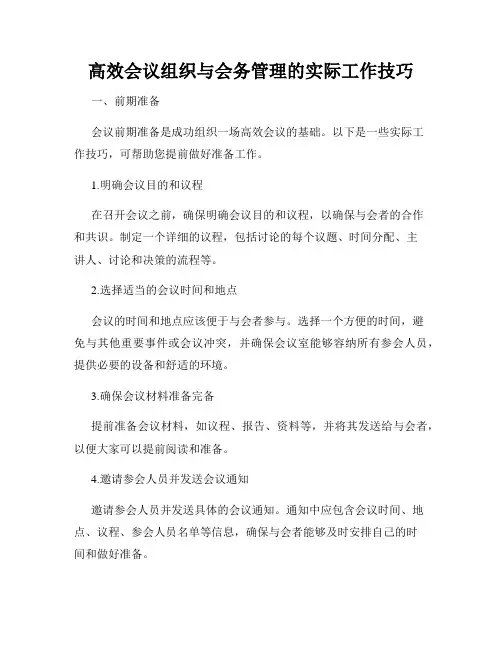 高效会议组织与会务管理的实际工作技巧

一、前期准备

会议前期准备是成功组织一场高效会议的基础。以下是一些实际工作技巧，可帮助您提前做好准备工作。

1.明确会议目的和议程

在召开会议之前，确保明确会议目的和议程，以确保与会者的合作和共识。制定一个详细的议程，包括讨论的每个议题、时间分配、主讲人、讨论和决策的流程等。

2.选择适当的会议时间和地点

会议的时间和地点应该便于与会者参与。选择一个方便的时间，避免与其他重要事件或会议冲突，并确保会议室能够容纳所有参会人员，提供必要的设备和舒适的环境。

3.确保会议材料准备完备

提前准备会议材料，如议程、报告、资料等，并将其发送给与会者，以便大家可以提前阅读和准备。

4.邀请参会人员并发送会议通知

邀请参会人员并发送具体的会议通知。通知中应包含会议时间、地点、议程、参会人员名单等信息，确保与会者能够及时安排自己的时间和做好准备。